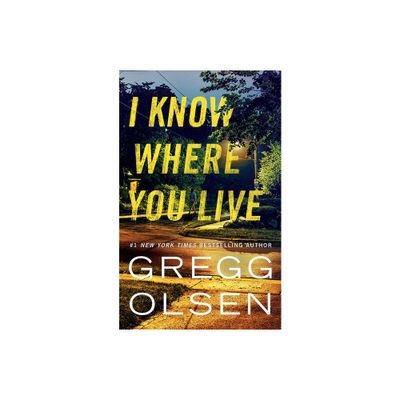 I KNOW WHERE YOU LIVE

#1 NEW YORK TIMES BESTSELLING AUTHOR

GREGG OLSEN